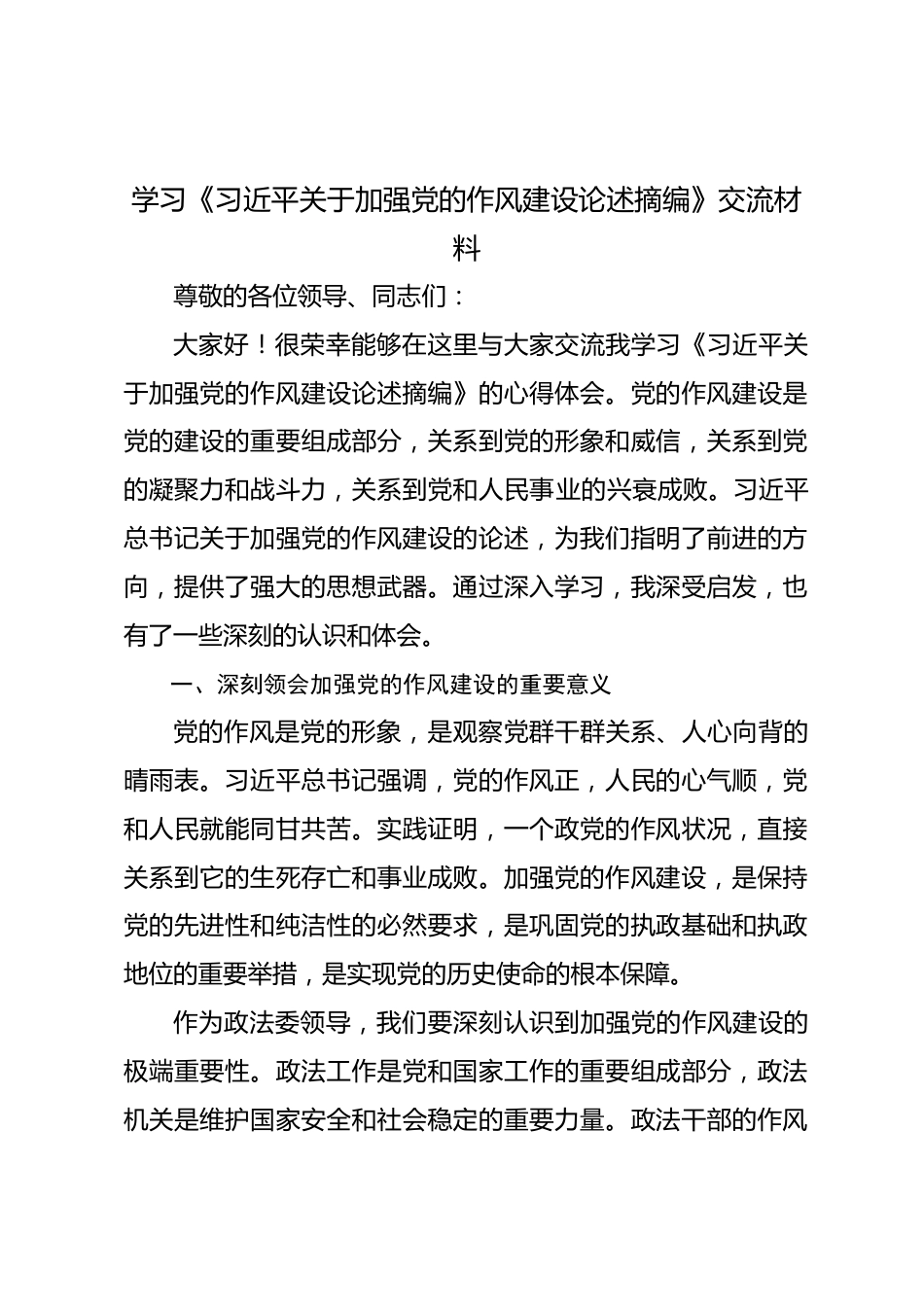 学习《习近平关于加强党的作风建设论述摘编》交流材料

尊敬的各位领导、同志们：

大家好！很荣幸能够在这里与大家交流我学习《习近平关于加强党的作风建设论述摘编》的心得体会。党的作风建设是党的建设的重要组成部分，关系到党的形象和威信，关系到党的凝聚力和战斗力，关系到党和人民事业的兴衰成败。习近平总书记关于加强党的作风建设的论述，为我们指明了前进的方向，提供了强大的思想武器。通过深入学习，我深受启发，也有了一些深刻的认识和体会。

一、深刻领会加强党的作风建设的重要意义

党的作风是党的形象，是观察党群干群关系、人心向背的晴雨表。习近平总书记强调，党的作风正，人民的心气顺，党和人民就能同甘共苦。实践证明，一个政党的作风状况，直接关系到它的生死存亡和事业成败。加强党的作风建设，是保持党的先进性和纯洁性的必然要求，是巩固党的执政基础和执政地位的重要举措，是实现党的历史使命的根本保障。

作为政法委领导，我们要深刻认识到加强党的作风建设的极端重要性。政法工作是党和国家工作的重要组成部分，政法机关是维护国家安全和社会稳定的重要力量。政法干部的作风